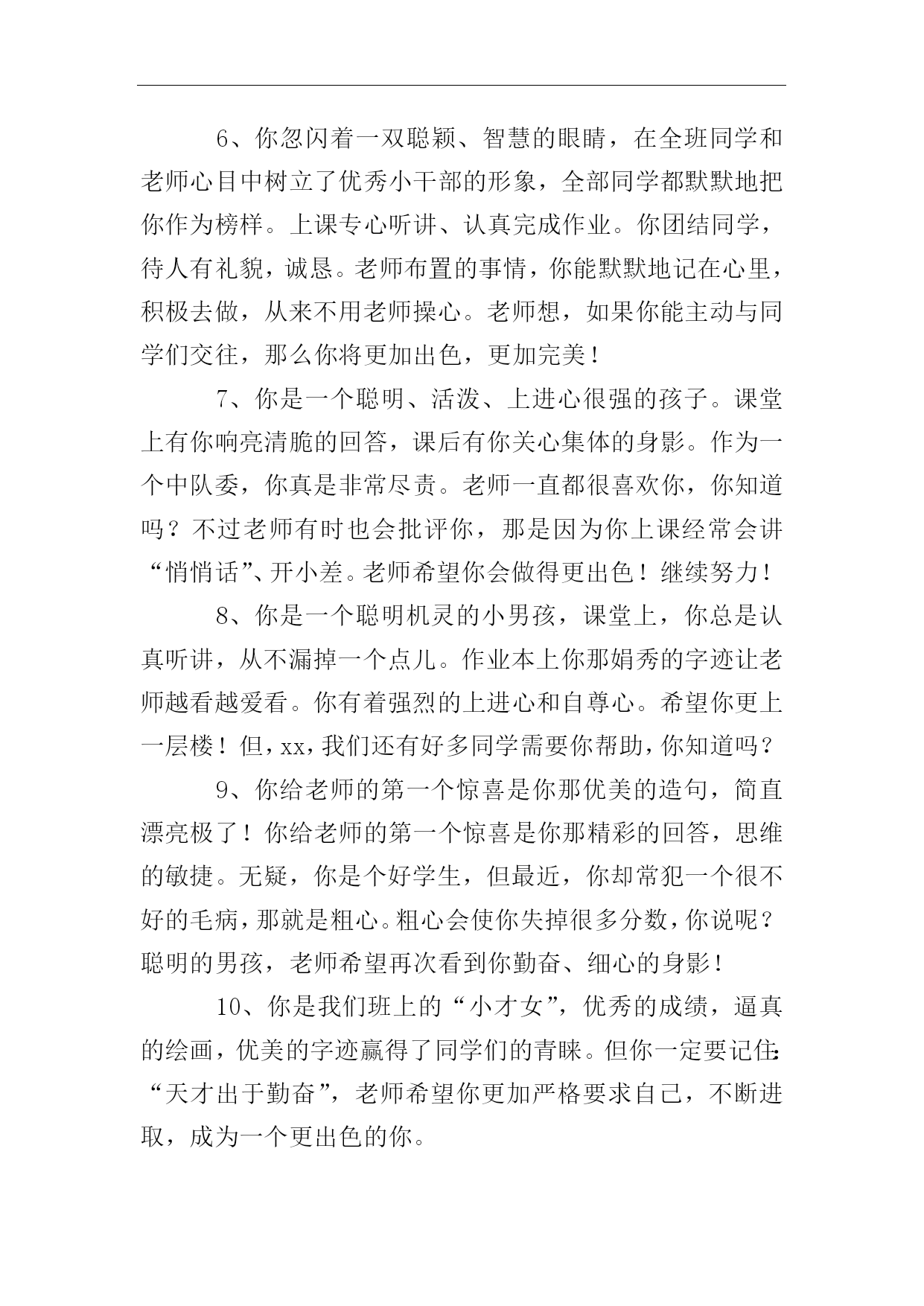 6、你忽闪着一双聪颖、智慧的眼睛，在全班同学和老师心目中树立了优秀小干部的形象，全部同学都默默地把你作为榜样。上课专心听讲、认真完成作业。你团结同学，待人有礼貌，诚恳。老师布置的事情，你能默默地记在心里，积极去做，从来不用老师操心。老师想，如果你能主动与同学们交往，那么你将更加出色，更加完美！

7、你是一个聪明、活泼、上进心很强的孩子。课堂上有你响亮清脆的回答，课后有你关心集体的身影。作为一个中队委，你真是非常尽责。老师一直都很喜欢你，你知道吗？不过老师有时也会批评你，那是因为你上课经常会讲“悄悄话”、开小差。老师希望你会做得更出色！继续努力！

8、你是一个聪明机灵的小男孩，课堂上，你总是认真听讲，从不漏掉一个点儿。作业本上你那娟秀的字迹让老师越看越爱看。你有着强烈的上进心和自尊心。希望你更上一层楼！但，xx，我们还有好多同学需要你帮助，你知道吗？

9、你给老师的第一个惊喜是你那优美的造句，简直漂亮极了！你给老师的第一个惊喜是你那精彩的回答，思维的敏捷。无疑，你是个好学生，但最近，你却常犯一个很不好的毛病，那就是粗心。粗心会使你失掉很多分数，你说呢？聪明的男孩，老师希望再次看到你勤奋、细心的身影！

10、你是我们班上的“小才女”，优秀的成绩，逼真的绘画，优美的字迹赢得了同学们的青睐。但你一定要记住：“天才出于勤奋”，老师希望你更加严格要求自己，不断进取，成为一个更出色的你。